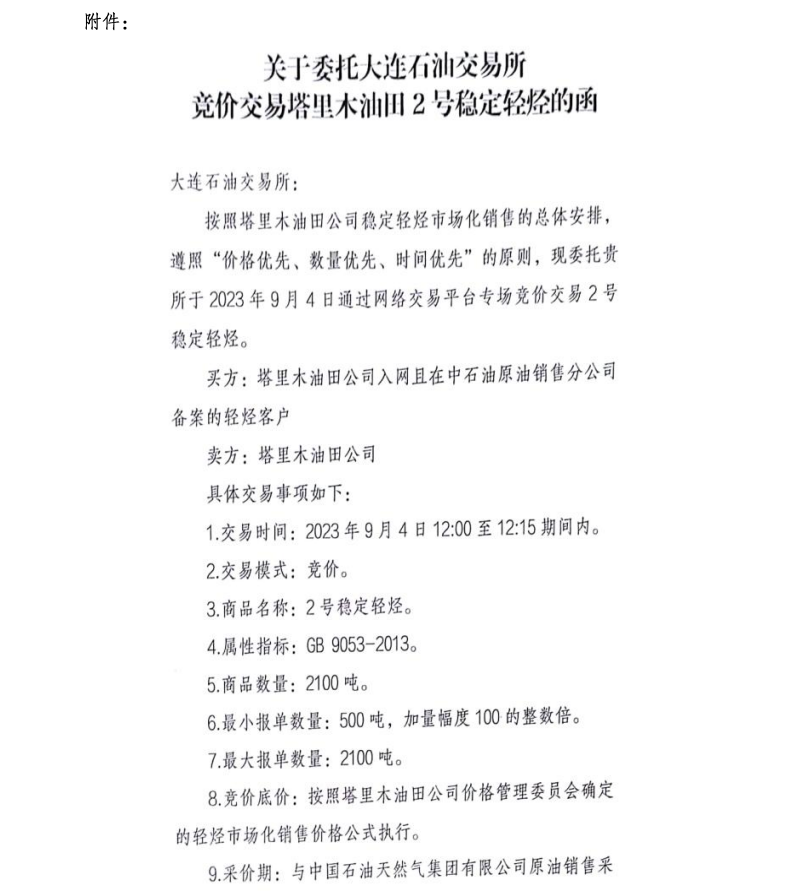 附件：

关于委托大连石油交易所
竞价交易塔里木油田2号稳定轻烃的函

大连石油交易所：

按照塔里木油田公司稳定轻烃市场化销售的总体安排，遵照“价格优先、数量优先、时间优先”的原则，现委托贵所于2023年9月4日通过网络交易平台专场竞价交易2号稳定轻烃。

买方：塔里木油田公司入网且在中石油原油销售分公司备案的轻烃客户

卖方：塔里木油田公司

具体交易事项如下：

1.交易时间：2023年9月4日12:00至12:15期间内。

2.交易模式：竞价。

3.商品名称：2号稳定轻烃。

4.属性指标：GB 9053-2013。

5.商品数量：2100吨。

6.最小报单数量：500吨，加量幅度100的整数倍。

7.最大报单数量：2100吨。

8.竞价底价：按照塔里木油田公司价格管理委员会确定的轻烃市场化销售价格公式执行。

9.采价期：与中国石油天然气集团有限公司原油销售采